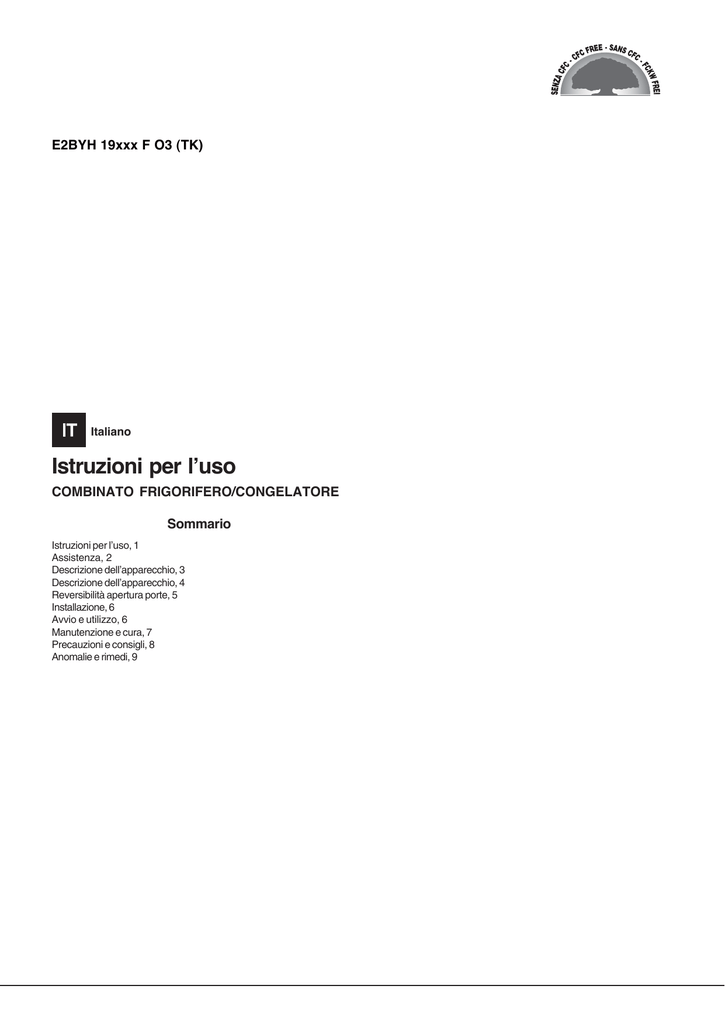 SENZA CFC - CFC FREE - SANS CFC - FCKW FREI

E2BYH 19xxx F O3 (TK)

IT Italiano

Istruzioni per l'uso

COMBINATO FRIGORIFERO/CONGELATORE

Sommario

Istruzioni per l'uso, 1
Assistenza, 2
Descrizione dell'apparecchio, 3
Descrizione dell'apparecchio, 4
Reversibilità apertura porte, 5
Installazione, 6
Avvio e utilizzo, 6
Manutenzione e cura, 7
Precauzioni e consigli, 8
Anomalie e rimedi, 9